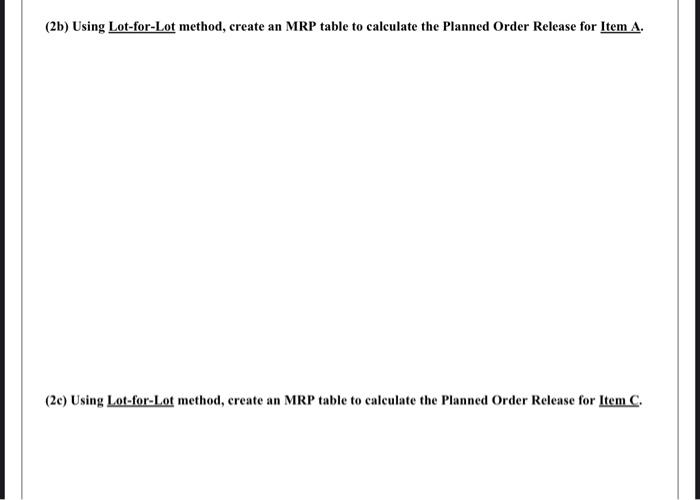 (2b) Using Lot-for-Lot method, create an MRP table to calculate the Planned Order Release for Item A.

(2c) Using Lot-for-Lot method, create an MRP table to calculate the Planned Order Release for Item C.